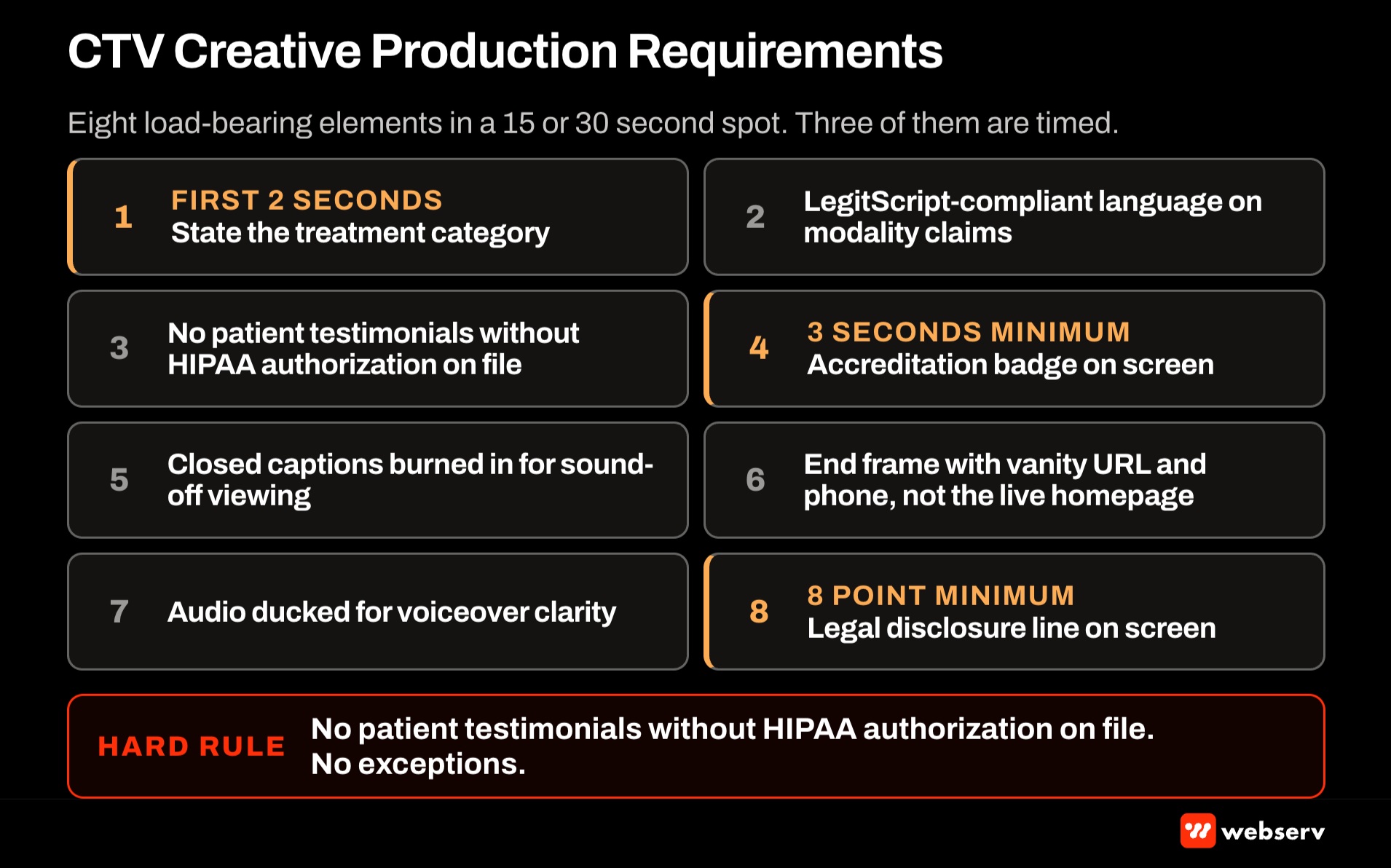 CTV Creative Production Requirements

Eight load-bearing elements in a 15 or 30 second spot. Three of them are timed.

1 FIRST 2 SECONDS
State the treatment category

2 LegitScript-compliant language on modality claims

3 No patient testimonials without HIPAA authorization on file

4 3 SECONDS MINIMUM
Accreditation badge on screen

5 Closed captions burned in for sound-off viewing

6 End frame with vanity URL and phone, not the live homepage

7 Audio ducked for voiceover clarity

8 8 POINT MINIMUM
Legal disclosure line on screen

HARD RULE No patient testimonials without HIPAA authorization on file. No exceptions.

webserv